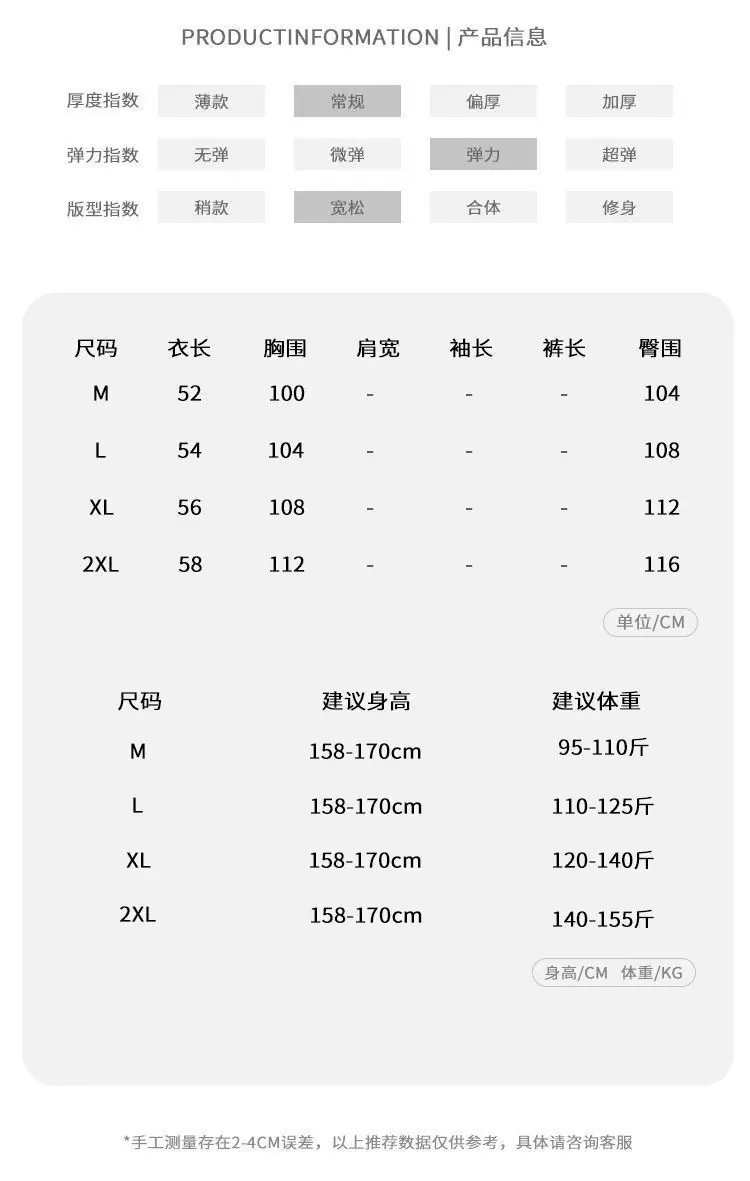 PRODUCTINFORMATION | 产品信息

| 厚度指数 | 薄款 | 常规 | 偏厚 | 加厚 |
|---|---|---|---|---|
| 弹力指数 | 无弹 | 微弹 | 弹力 | 超弹 |
| 版型指数 | 稍款 | 宽松 | 合体 | 修身 |

| 尺码 | 衣长 | 胸围 | 肩宽 | 袖长 | 裤长 | 臀围 |
|---|---|---|---|---|---|---|
| M | 52 | 100 | - | - | - | 104 |
| L | 54 | 104 | - | - | - | 108 |
| XL | 56 | 108 | - | - | - | 112 |
| 2XL | 58 | 112 | - | - | - | 116 |

单位/CM

| 尺码 | 建议身高 | 建议体重 |
|---|---|---|
| M | 158-170cm | 95-110斤 |
| L | 158-170cm | 110-125斤 |
| XL | 158-170cm | 120-140斤 |
| 2XL | 158-170cm | 140-155斤 |

身高/CM 体重/KG

*手工测量存在2-4CM误差，以上推荐数据仅供参考，具体请咨询客服